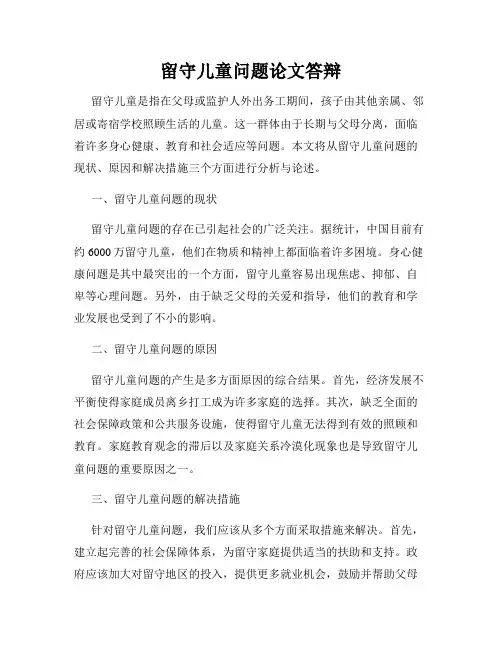 留守儿童问题论文答辩

留守儿童是指在父母或监护人外出务工期间，孩子由其他亲属、邻居或寄宿学校照顾生活的儿童。这一群体由于长期与父母分离，面临着许多身心健康、教育和社会适应等问题。本文将从留守儿童问题的现状、原因和解决措施三个方面进行分析与论述。

一、留守儿童问题的现状

留守儿童问题的存在已引起社会的广泛关注。据统计，中国目前有约6000万留守儿童，他们在物质和精神上都面临着许多困境。身心健康问题是其中最突出的一个方面，留守儿童容易出现焦虑、抑郁、自卑等心理问题。另外，由于缺乏父母的关爱和指导，他们的教育和学业发展也受到了不小的影响。

二、留守儿童问题的原因

留守儿童问题的产生是多方面原因的综合结果。首先，经济发展不平衡使得家庭成员离乡打工成为许多家庭的选择。其次，缺乏全面的社会保障政策和公共服务设施，使得留守儿童无法得到有效的照顾和教育。家庭教育观念的滞后以及家庭关系冷漠化现象也是导致留守儿童问题的重要原因之一。

三、留守儿童问题的解决措施

针对留守儿童问题，我们应该从多个方面采取措施来解决。首先，建立起完善的社会保障体系，为留守家庭提供适当的扶助和支持。政府应该加大对留守地区的投入，提供更多就业机会，鼓励并帮助父母